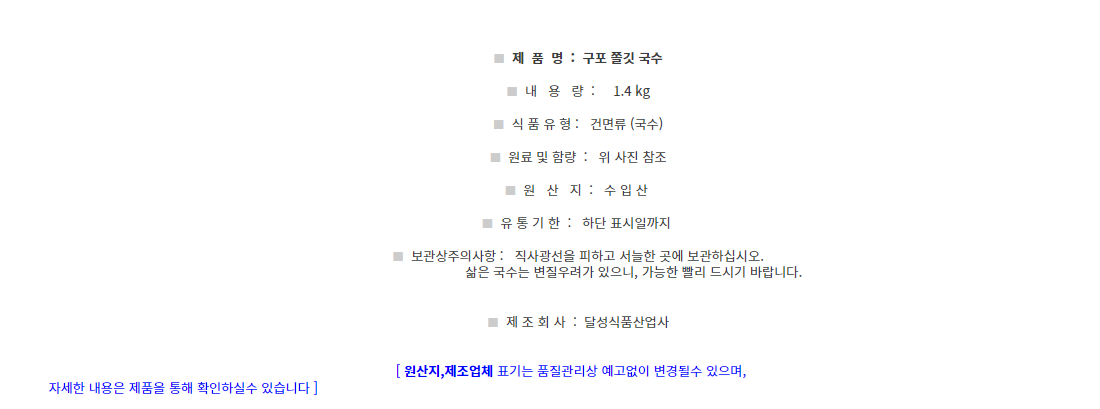 ■ 제 품 명 : 구포 쫄깃 국수

■ 내 용 량 : 1.4 kg

■ 식 품 유 형 : 건면류 (국수)

■ 원료 및 함량 : 위 사진 참조

■ 원 산 지 : 수 입 산

■ 유 통 기 한 : 하단 표시일까지

■ 보관상주의사항 : 직사광선을 피하고 서늘한 곳에 보관하십시오.
삶은 국수는 변질우려가 있으니, 가능한 빨리 드시기 바랍니다.

■ 제 조 회 사 : 달성식품산업사

[ 원산지,제조업체 표기는 품질관리상 예고없이 변경될수 있으며,
자세한 내용은 제품을 통해 확인하실수 있습니다 ]